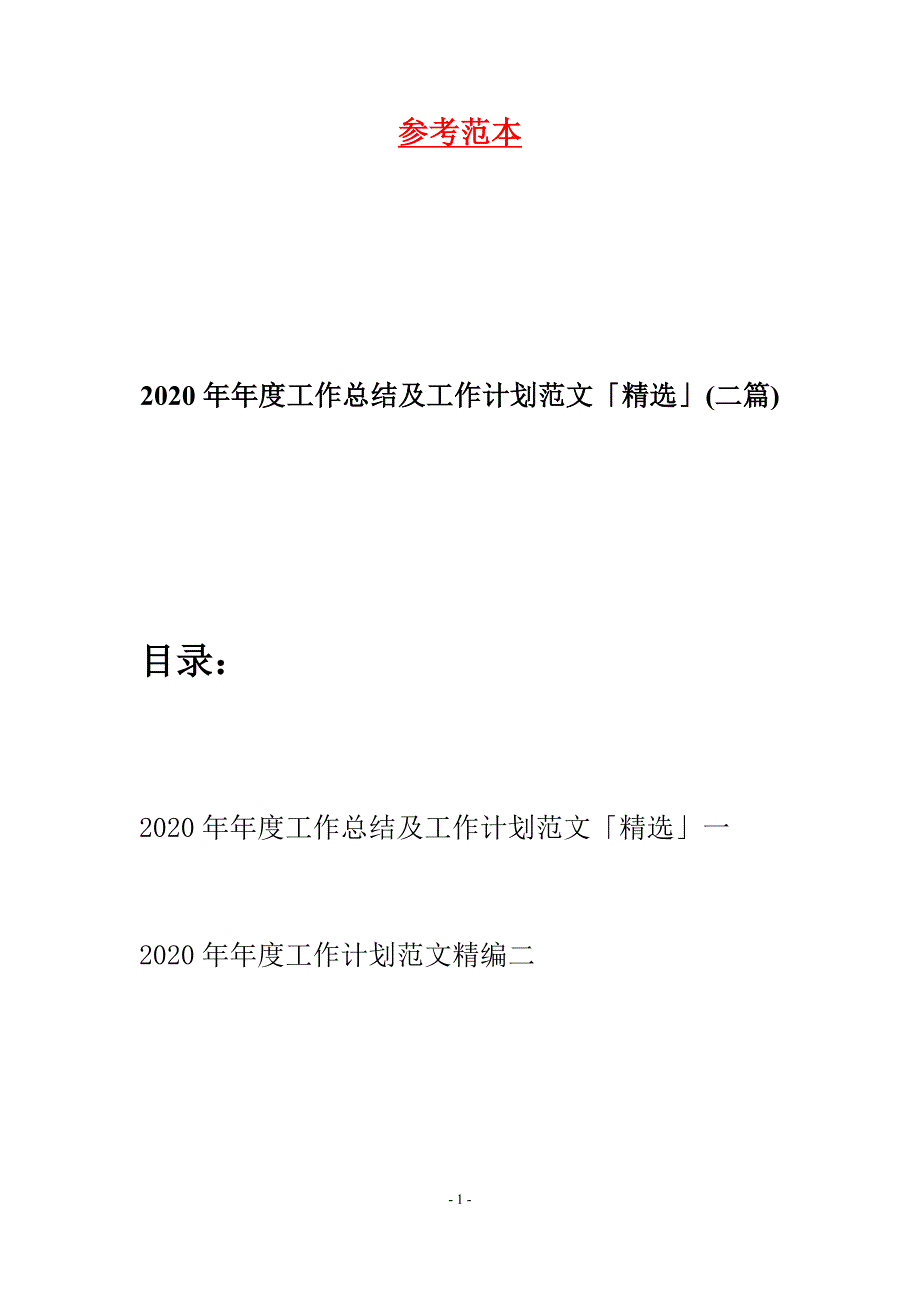 参考范本

2020年年度工作总结及工作计划范文「精选」(二篇)

目录：

2020年年度工作总结及工作计划范文「精选」一

2020年年度工作计划范文精编二

- 1 -